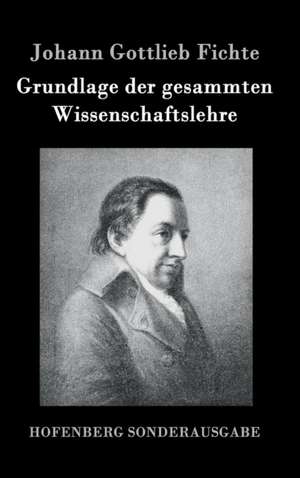 Johann Gottlieb Fichte

Grundlage der gesammten Wissenschaftslehre

HOFENBERG SONDERAUSGABE